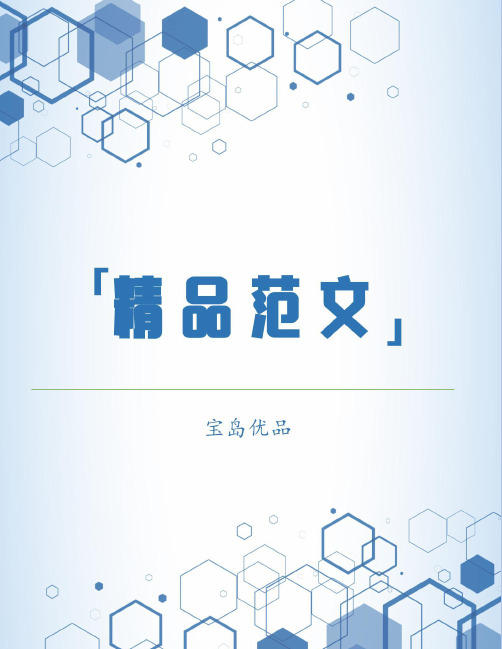 「精品范文」

宝岛优品